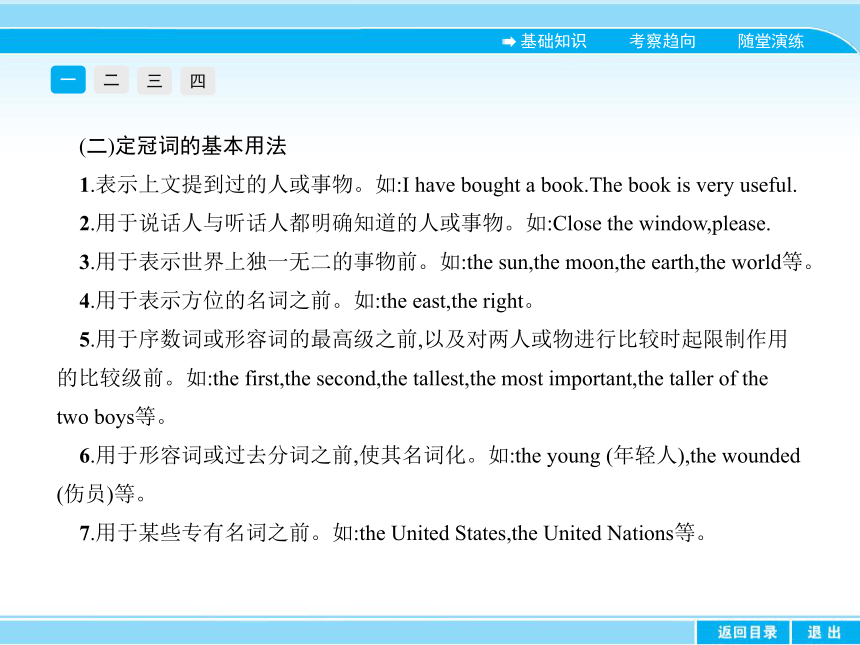 基础知识　考察趋向　随堂演练

一　二　三　四

(二)定冠词的基本用法

1.表示上文提到过的人或事物。如:I have bought a book.The book is very useful.

2.用于说话人与听话人都明确知道的人或事物。如:Close the window,please.

3.用于表示世界上独一无二的事物前。如:the sun,the moon,the earth,the world等。

4.用于表示方位的名词之前。如:the east,the right。

5.用于序数词或形容词的最高级之前,以及对两人或物进行比较时起限制作用的比较级前。如:the first,the second,the tallest,the most important,the taller of the two boys等。

6.用于形容词或过去分词之前,使其名词化。如:the young (年轻人),the wounded (伤员)等。

7.用于某些专有名词之前。如:the United States,the United Nations等。

返回目录　退出